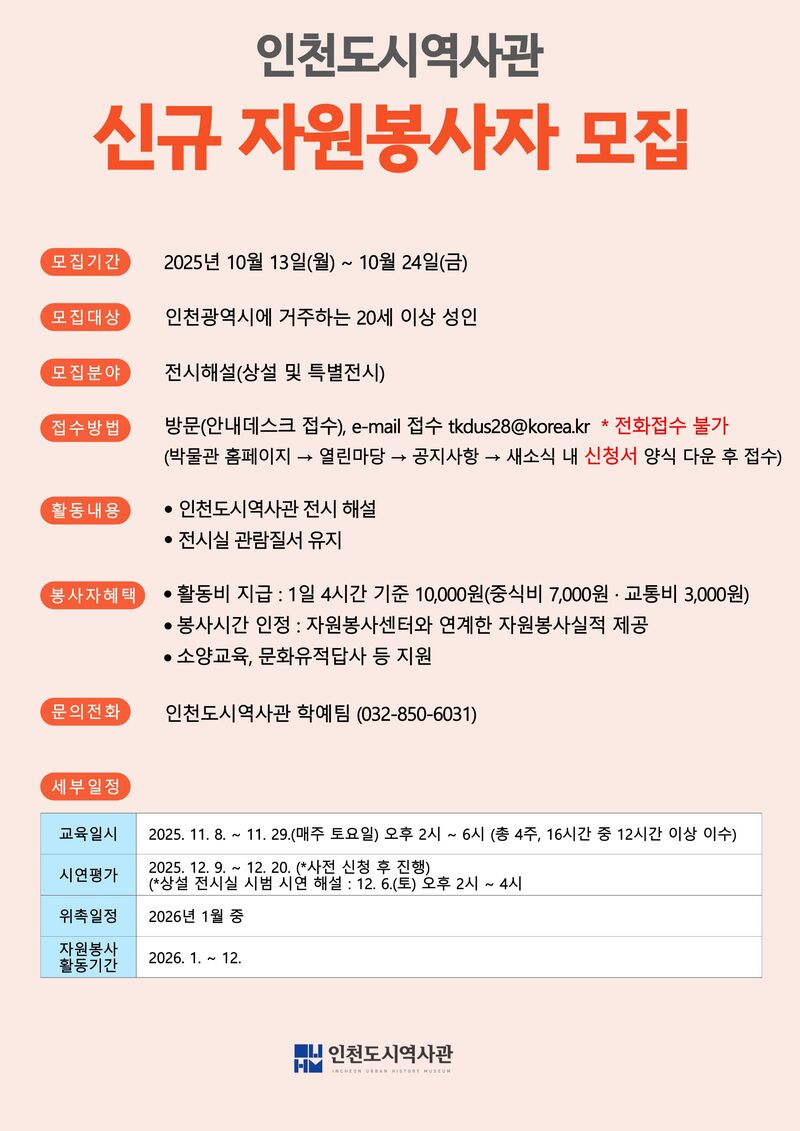 인천도시역사관
신규 자원봉사자 모집

모집기간 2025년 10월 13일(월) ~ 10월 24일(금)

모집대상 인천광역시에 거주하는 20세 이상 성인

모집분야 전시해설(상설 및 특별전시)

접수방법 방문(안내데스크 접수), e-mail 접수 tkdus28@korea.kr * 전화접수 불가
(박물관 홈페이지 → 열린마당 → 공지사항 → 새소식 내 신청서 양식 다운 후 접수)

활동내용
• 인천도시역사관 전시 해설
• 전시실 관람질서 유지

봉사자혜택
• 활동비 지급 : 1일 4시간 기준 10,000원(중식비 7,000원 · 교통비 3,000원)
• 봉사시간 인정 : 자원봉사센터와 연계한 자원봉사실적 제공
• 소양교육, 문화유적답사 등 지원

문의전화 인천도시역사관 학예팀 (032-850-6031)

세부일정

| 교육일시 | 2025. 11. 8. ~ 11. 29.(매주 토요일) 오후 2시 ~ 6시 (총 4주, 16시간 중 12시간 이상 이수) |
|---|---|
| 시연평가 | 2025. 12. 9. ~ 12. 20. (*사전 신청 후 진행) (*상설 전시실 시범 시연 해설 : 12. 6.(토) 오후 2시 ~ 4시 |
| 위촉일정 | 2026년 1월 중 |
| 자원봉사 활동기간 | 2026. 1. ~ 12. |

인천도시역사관
INCHEON URBAN HISTORY MUSEUM